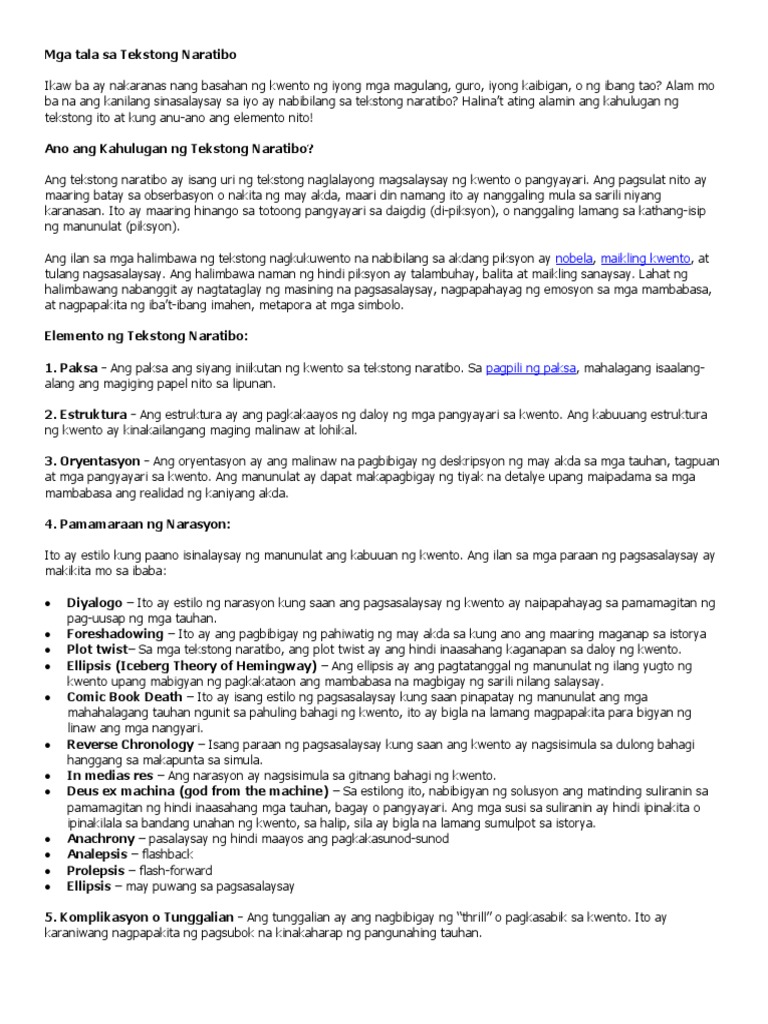 Mga tala sa Tekstong Naratibo

Ikaw ba ay nakaranas nang basahan ng kwento ng iyong mga magulang, guro, iyong kaibigan, o ng ibang tao? Alam mo ba na ang kanilang sinasalaysay sa iyo ay nabibilang sa tekstong naratibo? Halina't ating alamin ang kahulugan ng tekstong ito at kung anu-ano ang elemento nito!

Ano ang Kahulugan ng Tekstong Naratibo?

Ang tekstong naratibo ay isang uri ng tekstong naglalayong magsalaysay ng kwento o pangyayari. Ang pagsulat nito ay maaring batay sa obserbasyon o nakita ng may akda, maari din namang ito ay nanggaling mula sa sarili niyang karanasan. Ito ay maaring hinango sa totoong pangyayari sa daigdig (di-piksyon), o nanggaling lamang sa kathang-isip ng manunulat (piksyon).

Ang ilan sa mga halimbawa ng tekstong nagkukuwento na nabibilang sa akdang piksyon ay nobela, maikling kwento, at tulang nagsasalaysay. Ang halimbawa naman ng hindi piksyon ay talambuhay, balita at maikling sanaysay. Lahat ng halimbawang nabanggit ay nagtataglay ng masining na pagsasalaysay, nagpapahayag ng emosyon sa mga mambabasa, at nagpapakita ng iba't-ibang imahen, metapora at mga simbolo.

Elemento ng Tekstong Naratibo:

1. Paksa - Ang paksa ang siyang iniikutan ng kwento sa tekstong naratibo. Sa pagpili ng paksa, mahalagang isaalang-alang ang magiging papel nito sa lipunan.

2. Estruktura - Ang estruktura ay ang pagkakaayos ng daloy ng mga pangyayari sa kwento. Ang kabuuang estruktura ng kwento ay kinakailangang maging malinaw at lohikal.

3. Oryentasyon - Ang oryentasyon ay ang malinaw na pagbibigay ng deskripsyon ng may akda sa mga tauhan, tagpuan at mga pangyayari sa kwento. Ang manunulat ay dapat makapagbigay ng tiyak na detalye upang maipadama sa mga mambabasa ang realidad ng kaniyang akda.

4. Pamamaraan ng Narasyon:

Ito ay estilo kung paano isinalaysay ng manunulat ang kabuuan ng kwento. Ang ilan sa mga paraan ng pagsasalaysay ay makikita mo sa ibaba:

• Diyalogo – Ito ay estilo ng narasyon kung saan ang pagsasalaysay ng kwento ay naipapahayag sa pamamagitan ng pag-uusap ng mga tauhan.
• Foreshadowing – Ito ay ang pagbibigay ng pahiwatig ng may akda sa kung ano ang maaring maganap sa istorya
• Plot twist– Sa mga tekstong naratibo, ang plot twist ay ang hindi inaasahang kaganapan sa daloy ng kwento.
• Ellipsis (Iceberg Theory of Hemingway) – Ang ellipsis ay ang pagtatanggal ng manunulat ng ilang yugto ng kwento upang mabigyan ng pagkakataon ang mambabasa na magbigay ng sarili nilang salaysay.
• Comic Book Death – Ito ay isang estilo ng pagsasalaysay kung saan pinapatay ng manunulat ang mga mahahalagang tauhan ngunit sa pahuling bahagi ng kwento, ito ay bigla na lamang magpapakita para bigyan ng linaw ang mga nangyari.
• Reverse Chronology – Isang paraan ng pagsasalaysay kung saan ang kwento ay nagsisimula sa dulong bahagi hanggang sa makapunta sa simula.
• In medias res – Ang narasyon ay nagsisimula sa gitnang bahagi ng kwento.
• Deus ex machina (god from the machine) – Sa estilong ito, nabibigyan ng solusyon ang matinding suliranin sa pamamagitan ng hindi inaasahang mga tauhan, bagay o pangyayari. Ang mga susi sa suliranin ay hindi ipinakita o ipinakilala sa bandang unahan ng kwento, sa halip, sila ay bigla na lamang sumulpot sa istorya.
• Anachrony – pasalaysay ng hindi maayos ang pagkakasunod-sunod
• Analepsis – flashback
• Prolepsis – flash-forward
• Ellipsis – may puwang sa pagsasalaysay

5. Komplikasyon o Tunggalian - Ang tunggalian ay ang nagbibigay ng "thrill" o pagkasabik sa kwento. Ito ay karaniwang nagpapakita ng pagsubok na kinakaharap ng pangunahing tauhan.